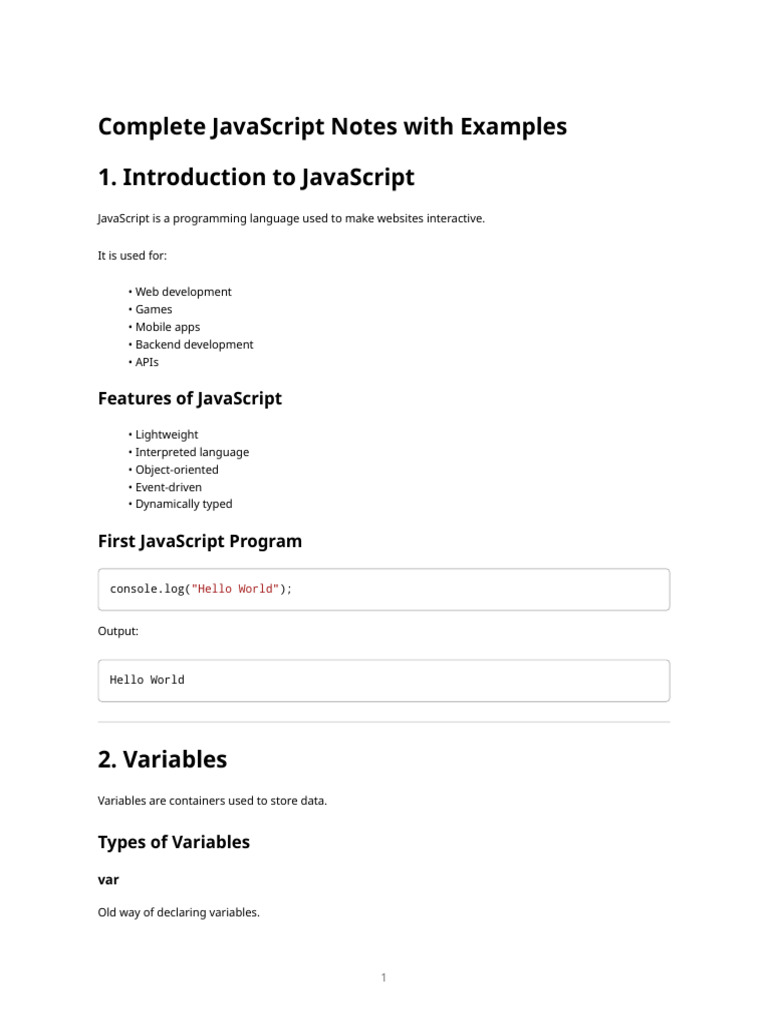 Complete JavaScript Notes with Examples

1. Introduction to JavaScript

JavaScript is a programming language used to make websites interactive.

It is used for:

• Web development
• Games
• Mobile apps
• Backend development
• APIs

Features of JavaScript

• Lightweight
• Interpreted language
• Object-oriented
• Event-driven
• Dynamically typed

First JavaScript Program

console.log("Hello World");

Output:

Hello World

2. Variables

Variables are containers used to store data.

Types of Variables

var

Old way of declaring variables.

1